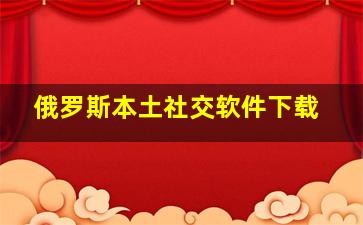 俄罗斯本土社交软件下载